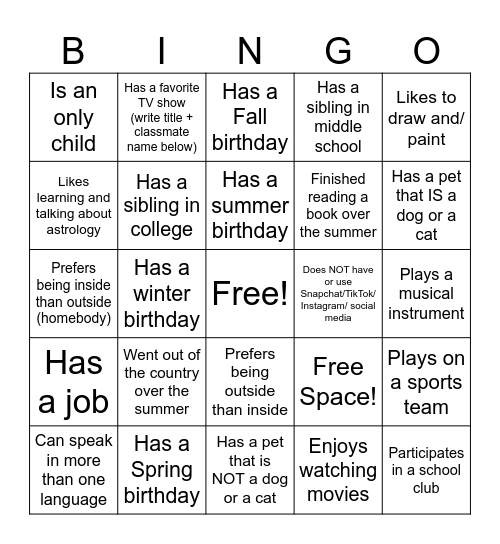 | B | I | N | G | O |
|---|---|---|---|---|
| Is an only child | Has a favorite TV show (write title + classmate name below) | Has a Fall birthday | Has a sibling in middle school | Likes to draw and/ paint |
| Likes learning and talking about astrology | Has a sibling in college | Has a summer birthday | Finished reading a book over the summer | Has a pet that IS a dog or a cat |
| Prefers being inside than outside (homebody) | Has a winter birthday | Free! | Does NOT have or use Snapchat/TikTok/ Instagram/ social media | Plays a musical instrument |
| Has a job | Went out of the country over the summer | Prefers being outside than inside | Free Space! | Plays on a sports team |
| Can speak in more than one language | Has a Spring birthday | Has a pet that is NOT a dog or a cat | Enjoys watching movies | Participates in a school club |